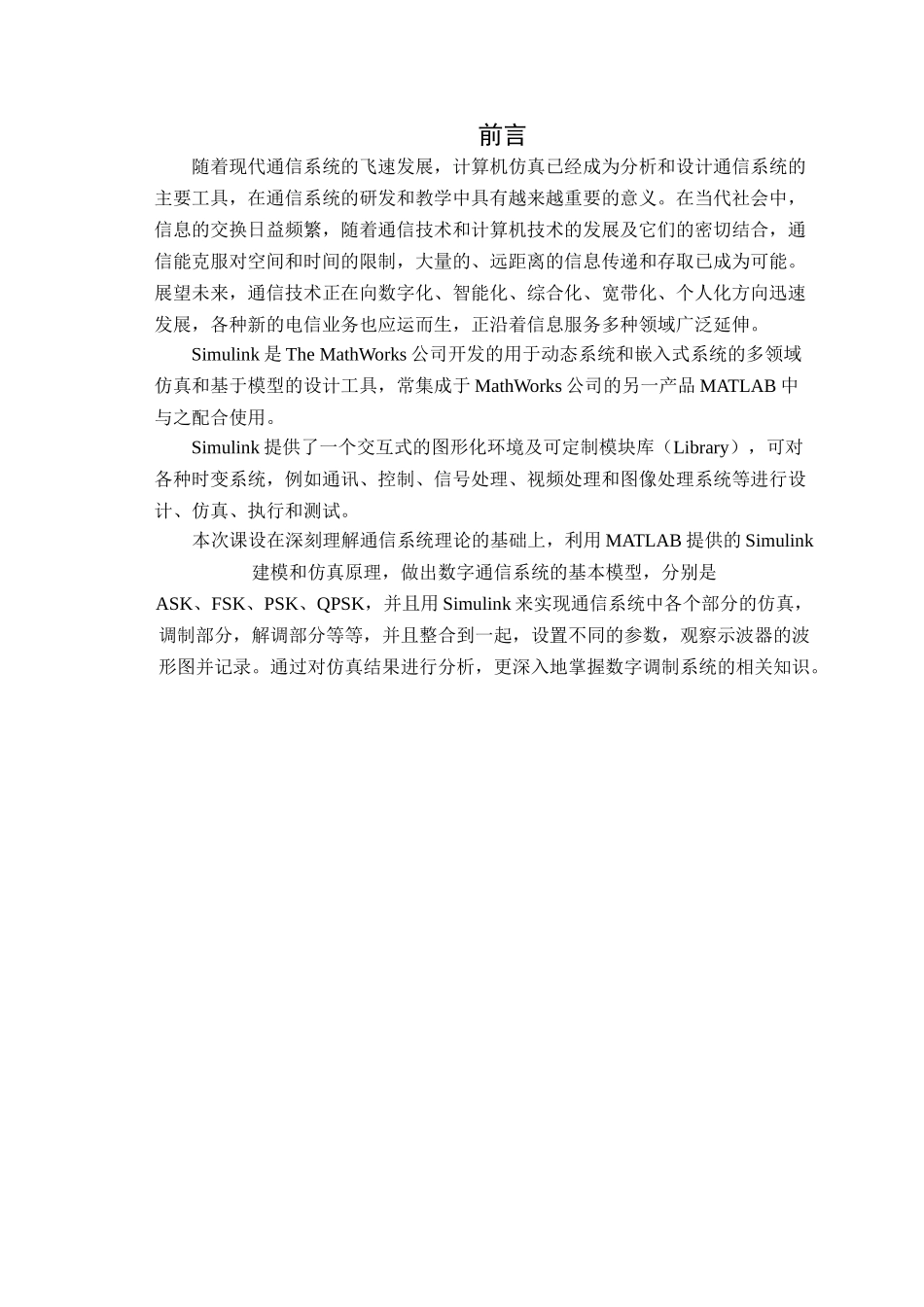 前言

随着现代通信系统的飞速发展，计算机仿真已经成为分析和设计通信系统的主要工具，在通信系统的研发和教学中具有越来越重要的意义。在当代社会中，信息的交换日益频繁，随着通信技术和计算机技术的发展及它们的密切结合，通信能克服对空间和时间的限制，大量的、远距离的信息传递和存取已成为可能。展望未来，通信技术正在向数字化、智能化、综合化、宽带化、个人化方向迅速发展，各种新的电信业务也应运而生，正沿着信息服务多种领域广泛延伸。

Simulink 是 The MathWorks 公司开发的用于动态系统和嵌入式系统的多领域仿真和基于模型的设计工具，常集成于 MathWorks 公司的另一产品 MATLAB 中与之配合使用。

Simulink 提供了一个交互式的图形化环境及可定制模块库（Library），可对各种时变系统，例如通讯、控制、信号处理、视频处理和图像处理系统等进行设计、仿真、执行和测试。

本次课设在深刻理解通信系统理论的基础上，利用 MATLAB 提供的 Simulink 建模和仿真原理，做出数字通信系统的基本模型，分别是 ASK、FSK、PSK、QPSK，并且用 Simulink 来实现通信系统中各个部分的仿真，调制部分，解调部分等等，并且整合到一起，设置不同的参数，观察示波器的波形图并记录。通过对仿真结果进行分析，更深入地掌握数字调制系统的相关知识。